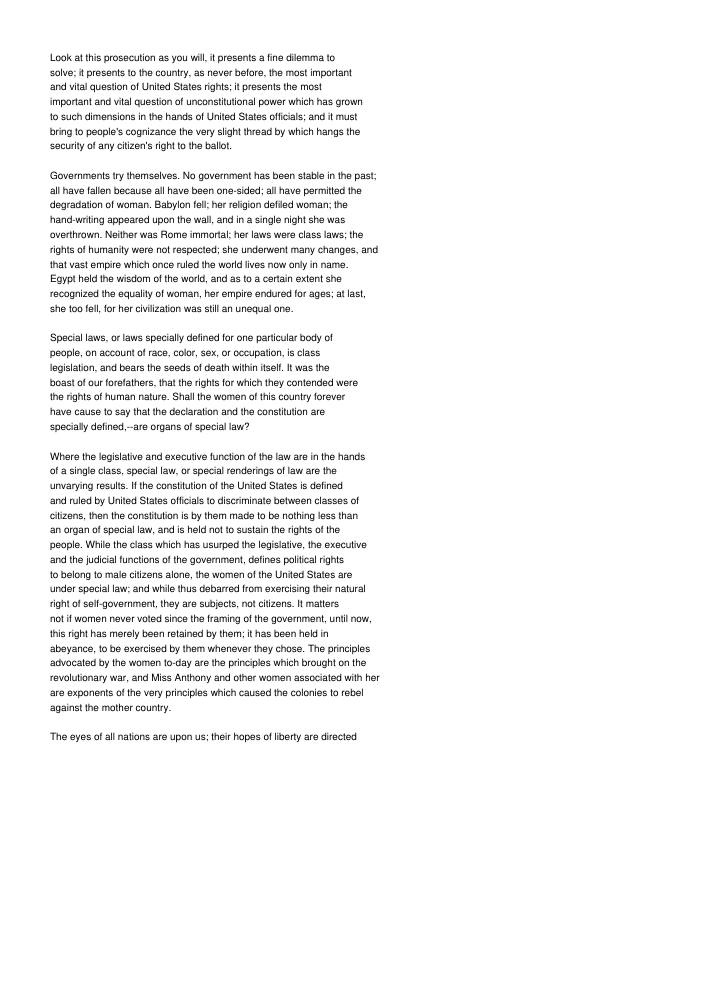 Look at this prosecution as you will, it presents a fine dilemma to solve; it presents to the country, as never before, the most important and vital question of United States rights; it presents the most important and vital question of unconstitutional power which has grown to such dimensions in the hands of United States officials; and it must bring to people's cognizance the very slight thread by which hangs the security of any citizen's right to the ballot.

Governments try themselves. No government has been stable in the past; all have fallen because all have been one-sided; all have permitted the degradation of woman. Babylon fell; her religion defiled woman; the hand-writing appeared upon the wall, and in a single night she was overthrown. Neither was Rome immortal; her laws were class laws; the rights of humanity were not respected; she underwent many changes, and that vast empire which once ruled the world lives now only in name. Egypt held the wisdom of the world, and as to a certain extent she recognized the equality of woman, her empire endured for ages; at last, she too fell, for her civilization was still an unequal one.

Special laws, or laws specially defined for one particular body of people, on account of race, color, sex, or occupation, is class legislation, and bears the seeds of death within itself. It was the boast of our forefathers, that the rights for which they contended were the rights of human nature. Shall the women of this country forever have cause to say that the declaration and the constitution are specially defined,--are organs of special law?

Where the legislative and executive function of the law are in the hands of a single class, special law, or special renderings of law are the unvarying results. If the constitution of the United States is defined and ruled by United States officials to discriminate between classes of citizens, then the constitution is by them made to be nothing less than an organ of special law, and is held not to sustain the rights of the people. While the class which has usurped the legislative, the executive and the judicial functions of the government, defines political rights to belong to male citizens alone, the women of the United States are under special law; and while thus debarred from exercising their natural right of self-government, they are subjects, not citizens. It matters not if women never voted since the framing of the government, until now, this right has merely been retained by them; it has been held in abeyance, to be exercised by them whenever they chose. The principles advocated by the women to-day are the principles which brought on the revolutionary war, and Miss Anthony and other women associated with her are exponents of the very principles which caused the colonies to rebel against the mother country.

The eyes of all nations are upon us; their hopes of liberty are directed